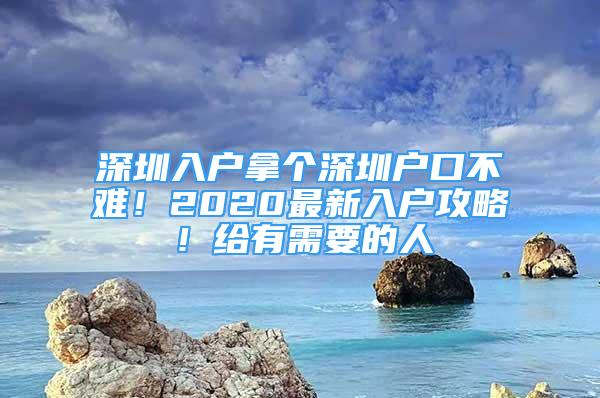 深圳入户拿个深圳户口不难！2020最新入户攻略！给有需要的人